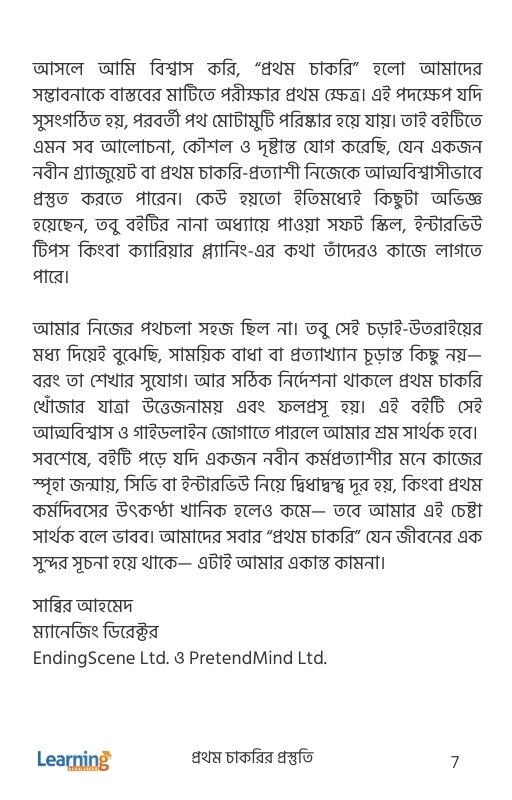 আসলে আমি বিশ্বাস করি, “প্রথম চাকরি” হলো আমাদের সম্ভাবনাকে বাস্তবের মাটিতে পরীক্ষার প্রথম ক্ষেত্র। এই পদক্ষেপ যদি সুসংগঠিত হয়, পরবর্তী পথ মোটামুটি পরিষ্কার হয়ে যায়। তাই বইটিতে এমন সব আলোচনা, কৌশল ও দৃষ্টান্ত যোগ করেছি, যেন একজন নবীন গ্র্যাজুয়েট বা প্রথম চাকরি-প্রত্যাশী নিজেকে আত্মবিশ্বাসীভাবে প্রস্তুত করতে পারেন। কেউ হয়তো ইতিমধ্যেই কিছুটা অভিজ্ঞ হয়েছেন, তবু বইটির নানা অধ্যায়ে পাওয়া সফট স্কিল, ইন্টারভিউ টিপস কিংবা ক্যারিয়ার প্ল্যানিং-এর কথা তাঁদেরও কাজে লাগতে পারে।

আমার নিজের পথচলা সহজ ছিল না। তবু সেই চড়াই-উতরাইয়ের মধ্য দিয়েই বুঝেছি, সাময়িক বাধা বা প্রত্যাখ্যান চূড়ান্ত কিছু নয়— বরং তা শেখার সুযোগ। আর সঠিক নির্দেশনা থাকলে প্রথম চাকরি খোঁজার যাত্রা উত্তেজনাময় এবং ফলপ্রসূ হয়। এই বইটি সেই আত্মবিশ্বাস ও গাইডলাইন জোগাতে পারলে আমার শ্রম সার্থক হবে। সবশেষে, বইটি পড়ে যদি একজন নবীন কর্মপ্রত্যাশীর মনে কাজের স্পৃহা জন্মায়, সিভি বা ইন্টারভিউ নিয়ে দ্বিধাদ্বন্দ্ব দূর হয়, কিংবা প্রথম কর্মদিবসের উৎকণ্ঠা খানিক হলেও কমে— তবে আমার এই চেষ্টা সার্থক বলে ভাবব। আমাদের সবার “প্রথম চাকরি” যেন জীবনের এক সুন্দর সূচনা হয়ে থাকে— এটাই আমার একান্ত কামনা।

সাব্বির আহমেদ
ম্যানেজিং ডিরেক্টর
EndingScene Ltd. ও PretendMind Ltd.

Learning

প্রথম চাকরির প্রস্তুতি

7